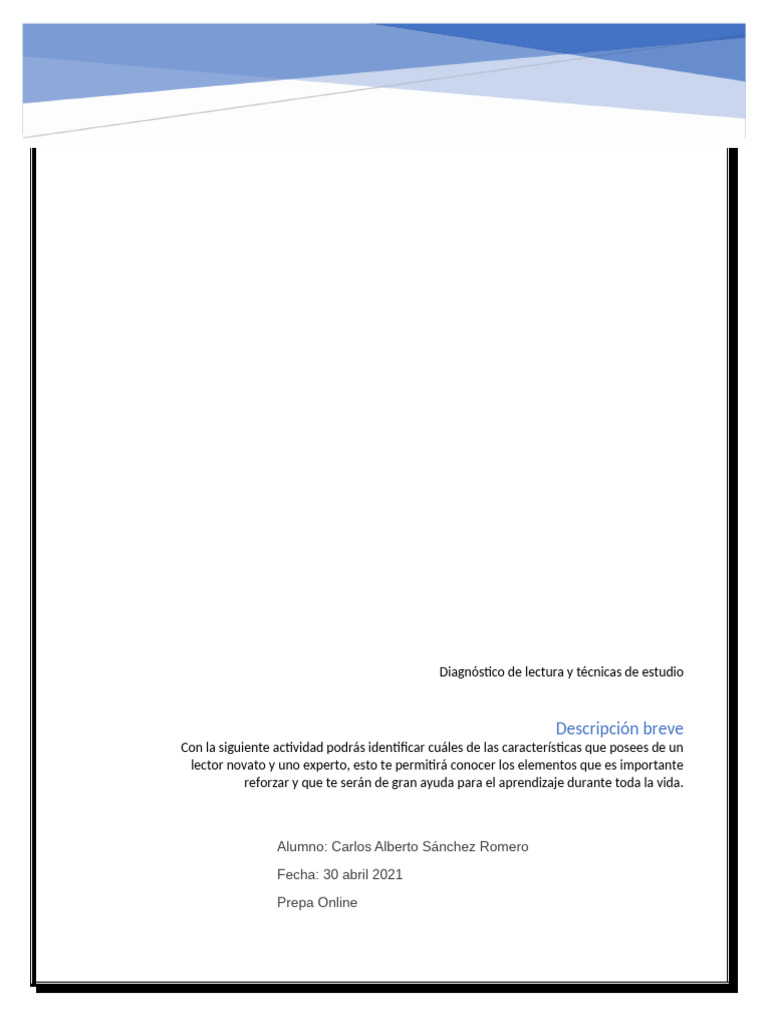 Diagnóstico de lectura y técnicas de estudio

Descripción breve

Con la siguiente actividad podrás identificar cuáles de las características que posees de un lector novato y uno experto, esto te permitirá conocer los elementos que es importante reforzar y que te serán de gran ayuda para el aprendizaje durante toda la vida.

Alumno: Carlos Alberto Sánchez Romero

Fecha: 30 abril 2021

Prepa Online